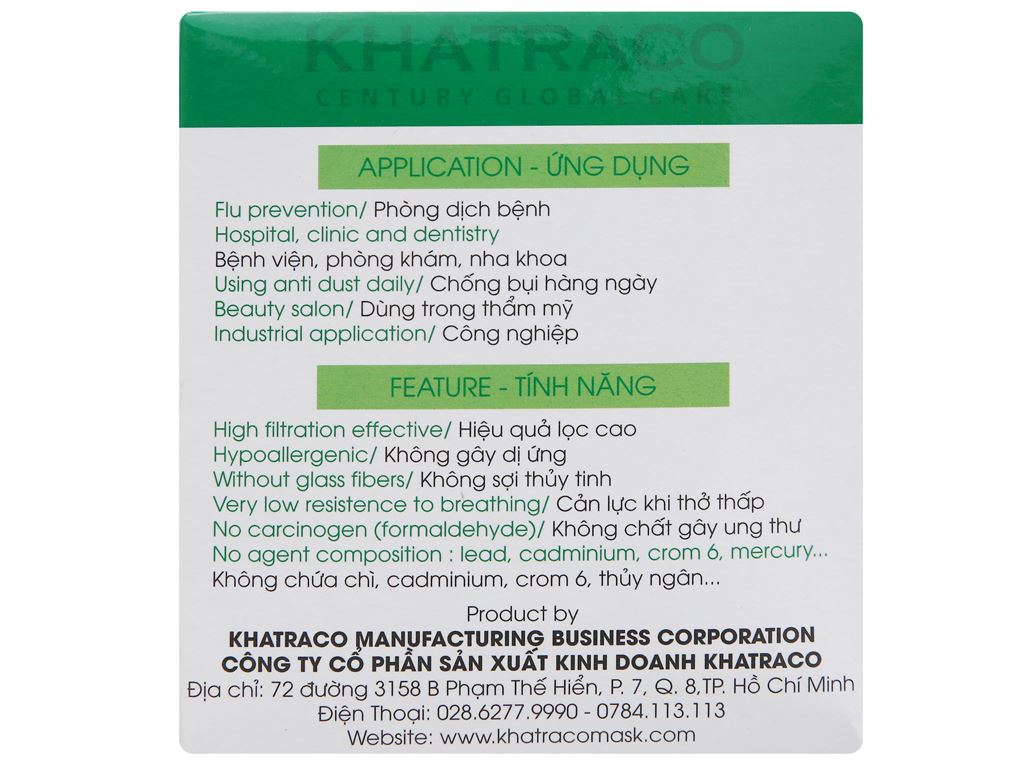 KHATRACO
CENTURY GLOBAL CARE

APPLICATION - ỨNG DỤNG

Flu prevention/ Phòng dịch bệnh
Hospital, clinic and dentistry
Bệnh viện, phòng khám, nha khoa
Using anti dust daily/ Chống bụi hàng ngày
Beauty salon/ Dùng trong thẩm mỹ
Industrial application/ Công nghiệp

FEATURE - TÍNH NĂNG

High filtration effective/ Hiệu quả lọc cao
Hypoallergenic/ Không gây dị ứng
Without glass fibers/ Không sợi thủy tinh
Very low resistence to breathing/ Cản lực khi thở thấp
No carcinogen (formaldehyde)/ Không chất gây ung thư
No agent composition : lead, cadminium, crom 6, mercury...
Không chứa chì, cadminium, crom 6, thủy ngân...

Product by
KHATRACO MANUFACTURING BUSINESS CORPORATION
CÔNG TY CỔ PHẦN SẢN XUẤT KINH DOANH KHATRACO
Địa chỉ: 72 đường 3158 B Phạm Thế Hiển, P. 7, Q. 8,TP. Hồ Chí Minh
Điện Thoại: 028.6277.9990 - 0784.113.113
Website: www.khatracomask.com